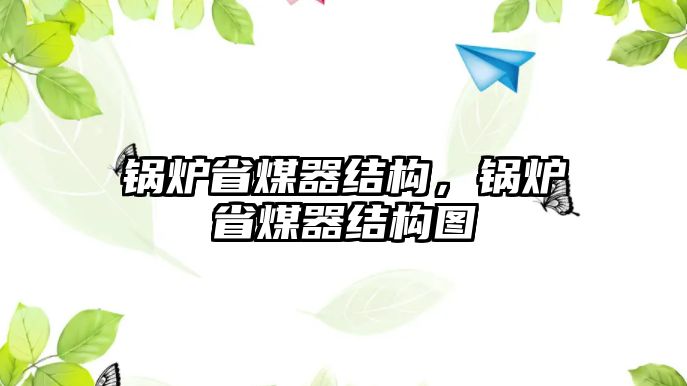 锅炉省煤器结构，锅炉省煤器结构图